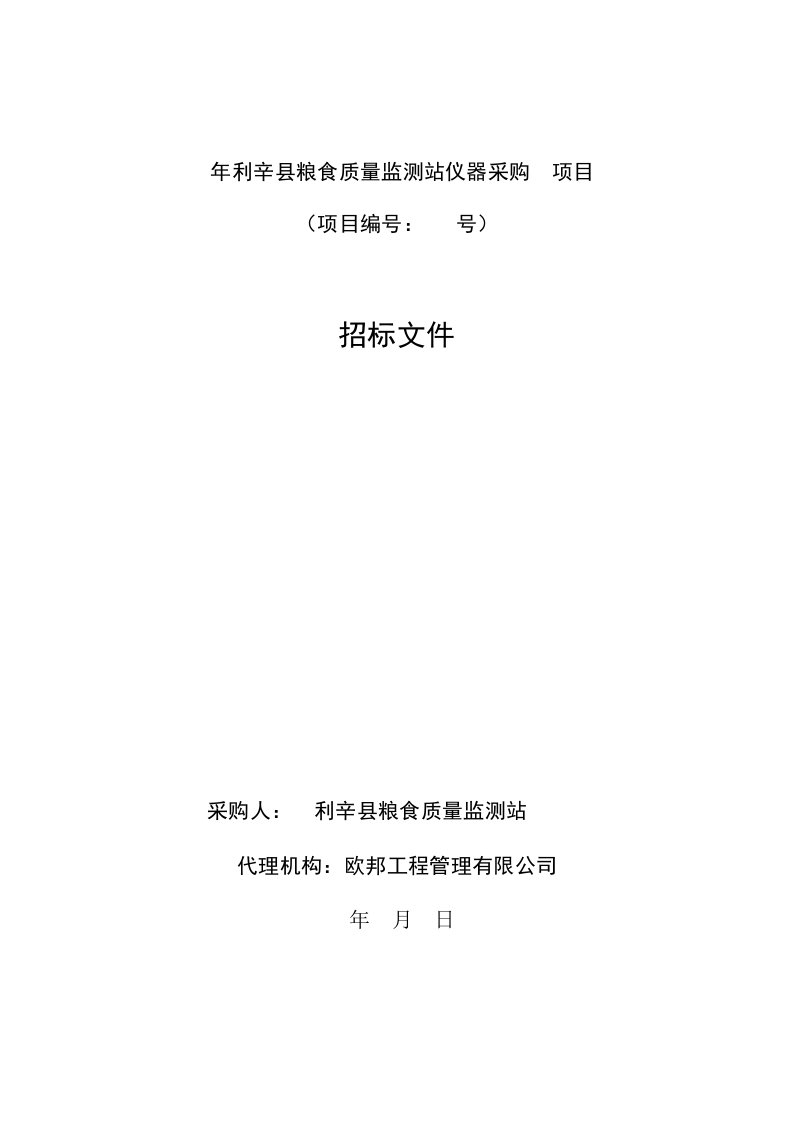 年利辛县粮食质量监测站仪器采购 项目

（项目编号： 号）

招标文件

采购人： 利辛县粮食质量监测站

代理机构：欧邦工程管理有限公司

年 月 日